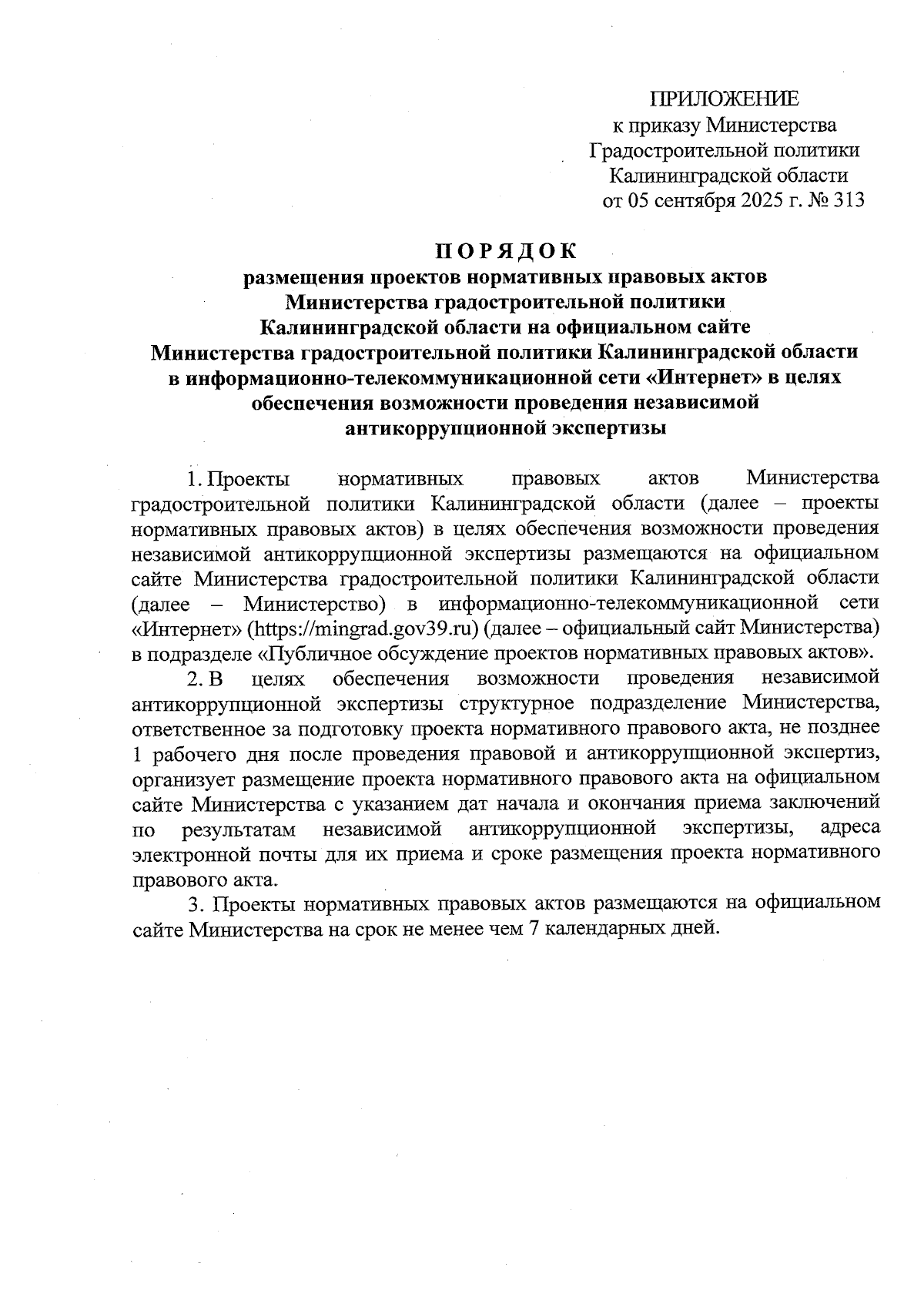 ПРИЛОЖЕНИЕ
к приказу Министерства
Градостроительной политики
Калининградской области
от 05 сентября 2025 г. № 313

ПОРЯДОК
размещения проектов нормативных правовых актов Министерства градостроительной политики Калининградской области на официальном сайте Министерства градостроительной политики Калининградской области в информационно-телекоммуникационной сети «Интернет» в целях обеспечения возможности проведения независимой антикоррупционной экспертизы

1. Проекты нормативных правовых актов Министерства градостроительной политики Калининградской области (далее – проекты нормативных правовых актов) в целях обеспечения возможности проведения независимой антикоррупционной экспертизы размещаются на официальном сайте Министерства градостроительной политики Калининградской области (далее – Министерство) в информационно-телекоммуникационной сети «Интернет» (https://mingrad.gov39.ru) (далее – официальный сайт Министерства) в подразделе «Публичное обсуждение проектов нормативных правовых актов».

2. В целях обеспечения возможности проведения независимой антикоррупционной экспертизы структурное подразделение Министерства, ответственное за подготовку проекта нормативного правового акта, не позднее 1 рабочего дня после проведения правовой и антикоррупционной экспертиз, организует размещение проекта нормативного правового акта на официальном сайте Министерства с указанием дат начала и окончания приема заключений по результатам независимой антикоррупционной экспертизы, адреса электронной почты для их приема и сроке размещения проекта нормативного правового акта.

3. Проекты нормативных правовых актов размещаются на официальном сайте Министерства на срок не менее чем 7 календарных дней.